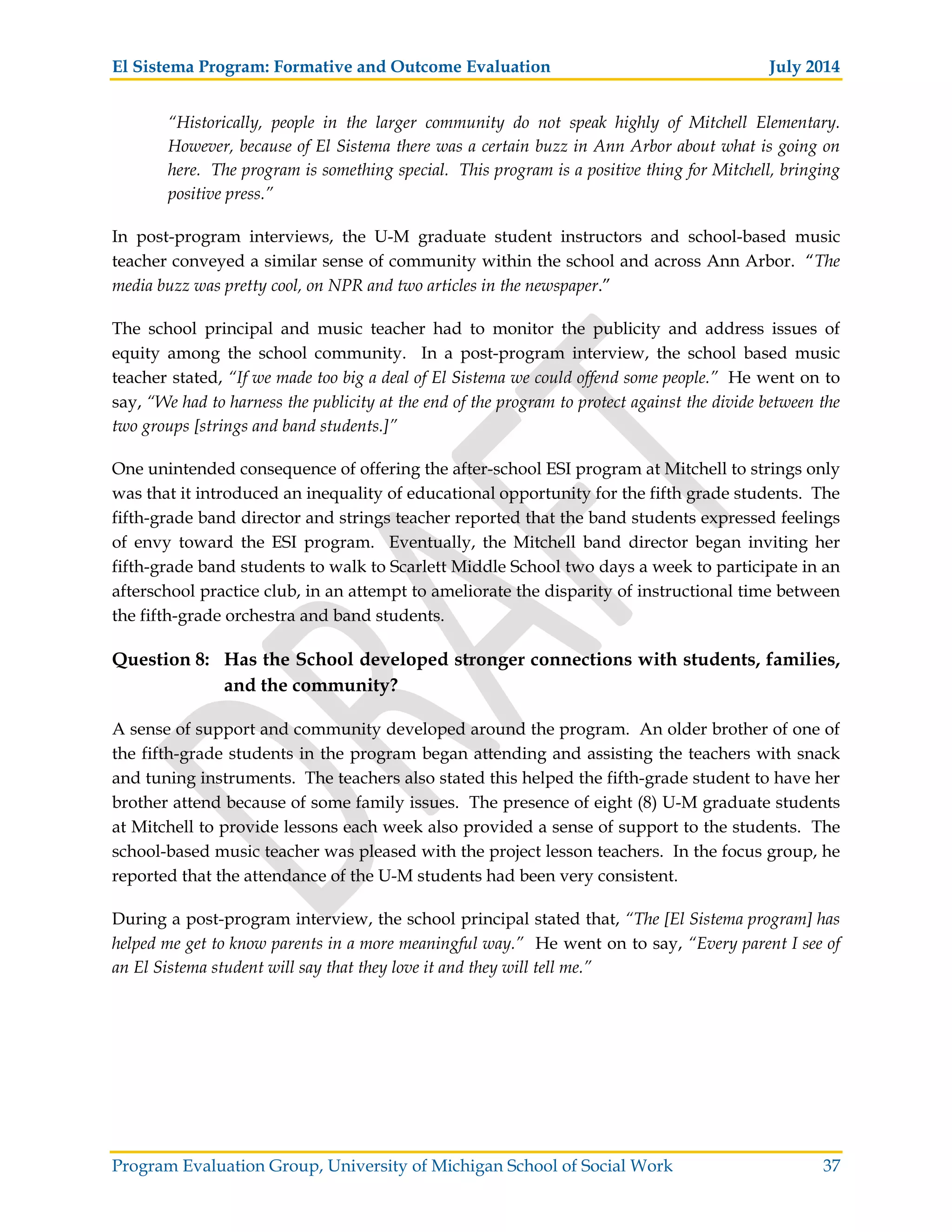 El Sistema Program: Formative and Outcome Evaluation July 2014

"Historically, people in the larger community do not speak highly of Mitchell Elementary. However, because of El Sistema there was a certain buzz in Ann Arbor about what is going on here. The program is something special. This program is a positive thing for Mitchell, bringing positive press."

In post-program interviews, the U-M graduate student instructors and school-based music teacher conveyed a similar sense of community within the school and across Ann Arbor. "The media buzz was pretty cool, on NPR and two articles in the newspaper."

The school principal and music teacher had to monitor the publicity and address issues of equity among the school community. In a post-program interview, the school based music teacher stated, "If we made too big a deal of El Sistema we could offend some people." He went on to say, "We had to harness the publicity at the end of the program to protect against the divide between the two groups [strings and band students.]"

One unintended consequence of offering the after-school ESI program at Mitchell to strings only was that it introduced an inequality of educational opportunity for the fifth grade students. The fifth-grade band director and strings teacher reported that the band students expressed feelings of envy toward the ESI program. Eventually, the Mitchell band director began inviting her fifth-grade band students to walk to Scarlett Middle School two days a week to participate in an afterschool practice club, in an attempt to ameliorate the disparity of instructional time between the fifth-grade orchestra and band students.

Question 8: Has the School developed stronger connections with students, families, and the community?

A sense of support and community developed around the program. An older brother of one of the fifth-grade students in the program began attending and assisting the teachers with snack and tuning instruments. The teachers also stated this helped the fifth-grade student to have her brother attend because of some family issues. The presence of eight (8) U-M graduate students at Mitchell to provide lessons each week also provided a sense of support to the students. The school-based music teacher was pleased with the project lesson teachers. In the focus group, he reported that the attendance of the U-M students had been very consistent.

During a post-program interview, the school principal stated that, "The [El Sistema program] has helped me get to know parents in a more meaningful way." He went on to say, "Every parent I see of an El Sistema student will say that they love it and they will tell me."

DRAFT

Program Evaluation Group, University of Michigan School of Social Work 37